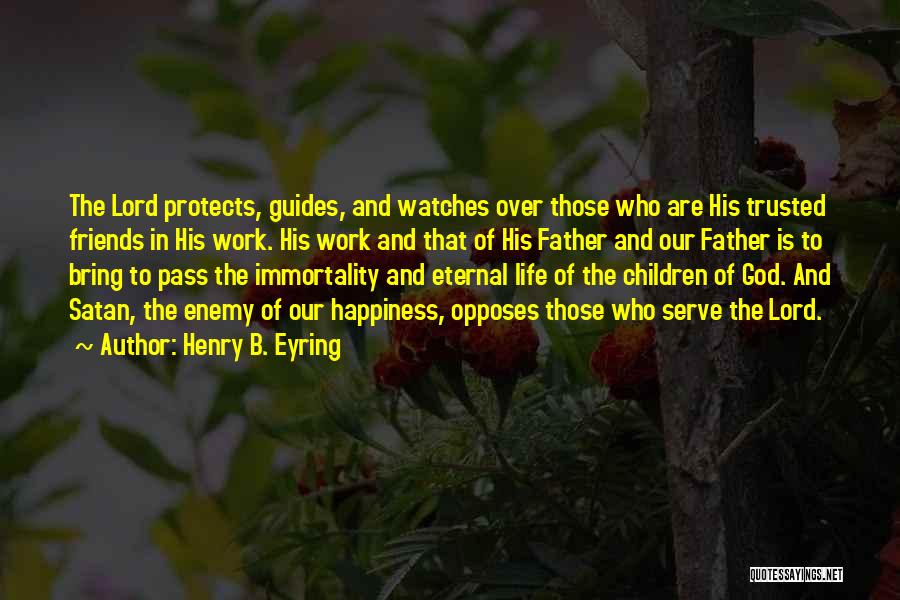 The Lord protects, guides, and watches over those who are His trusted friends in His work. His work and that of His Father and our Father is to bring to pass the immortality and eternal life of the children of God. And Satan, the enemy of our happiness, opposes those who serve the Lord.

~ Author: Henry B. Eyring

QUOTESSAYINGS.NET